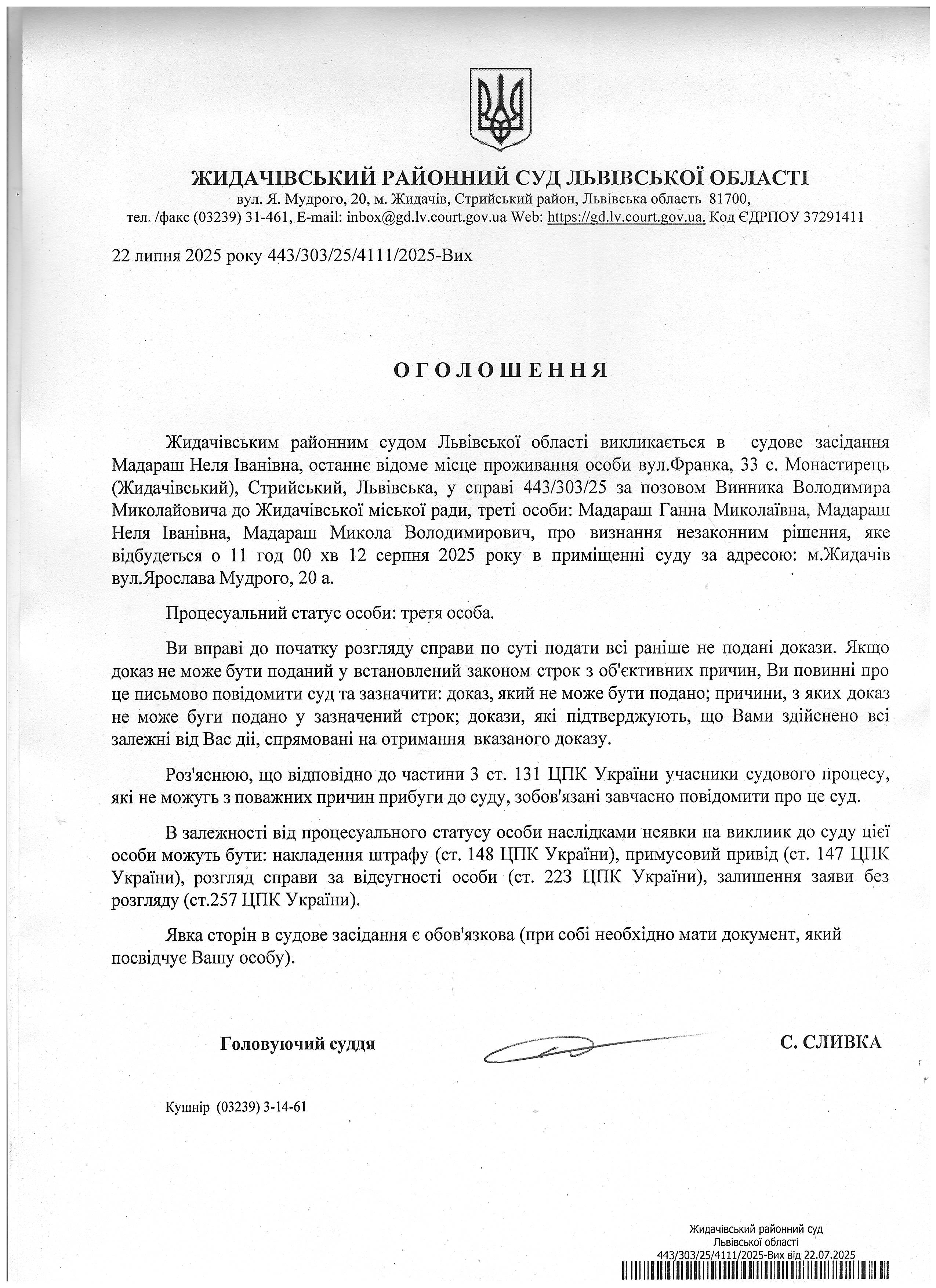 ЖИДАЧІВСЬКИЙ РАЙОННИЙ СУД ЛЬВІВСЬКОЇ ОБЛАСТІ
вул. Я. Мудрого, 20, м. Жидачів, Стрийський район, Львівська область 81700,
тел. /факс (03239) 31-461, E-mail: inbox@gd.lv.court.gov.ua Web: https://gd.lv.court.gov.ua. Код ЄДРПОУ 37291411

22 липня 2025 року 443/303/25/4111/2025-Вих

ОГОЛОШЕННЯ

Жидачівським районним судом Львівської області викликається в судове засідання Мадараш Неля Іванівна, останнє відоме місце проживання особи вул.Франка, 33 с. Монастирець (Жидачівський), Стрийський, Львівська, у справі 443/303/25 за позовом Винника Володимира Миколайовича до Жидачівської міської ради, треті особи: Мадараш Ганна Миколаївна, Мадараш Неля Іванівна, Мадараш Микола Володимирович, про визнання незаконним рішення, яке відбудеться о 11 год 00 хв 12 серпня 2025 року в приміщенні суду за адресою: м.Жидачів вул.Ярослава Мудрого, 20 а.

Процесуальний статус особи: третя особа.

Ви вправі до початку розгляду справи по суті подати всі раніше не подані докази. Якщо доказ не може бути поданий у встановлений законом строк з об'єктивних причин, Ви повинні про це письмово повідомити суд та зазначити: доказ, який не може бути подано; причини, з яких доказ не може буги подано у зазначений строк; докази, які підтверджують, що Вами здійснено всі залежні від Вас дії, спрямовані на отримання вказаного доказу.

Роз'яснюю, що відповідно до частини 3 ст. 131 ЦПК України учасники судового процесу, які не можугь з поважних причин прибуги до суду, зобов'язані завчасно повідомити про це суд.

В залежності від процесуального статусу особи наслідками неявки на виклиик до суду цієї особи можуть бути: накладення штрафу (ст. 148 ЦПК України), примусовий привід (ст. 147 ЦПК України), розгляд справи за відсугності особи (ст. 223 ЦПК України), залишення заяви без розгляду (ст.257 ЦПК України).

Явка сторін в судове засідання є обов'язкова (при собі необхідно мати документ, який посвідчує Вашу особу).

Головуючий суддя С. СЛИВКА

Кушнір (03239) 3-14-61

Жидачівський районний суд
Львівської області
443/303/25/4111/2025-Вих від 22.07.2025